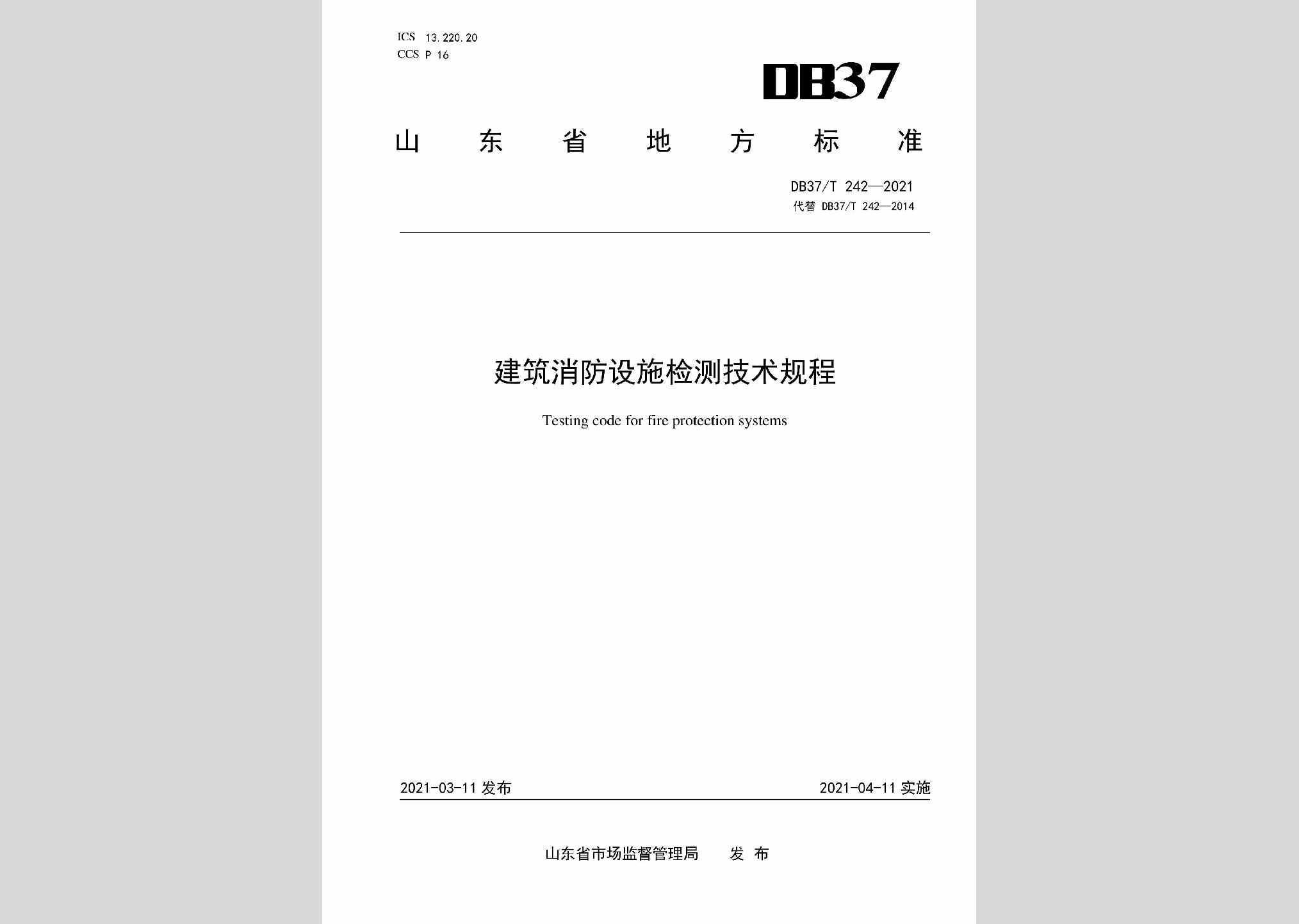 ICS 13.220.20
CCS P 16

DB37

山东省地方标准

DB37/T 242—2021
代替 DB37/T 242—2014

建筑消防设施检测技术规程

Testing code for fire protection systems

2021-03-11 发布

2021-04-11 实施

山东省市场监督管理局 发布